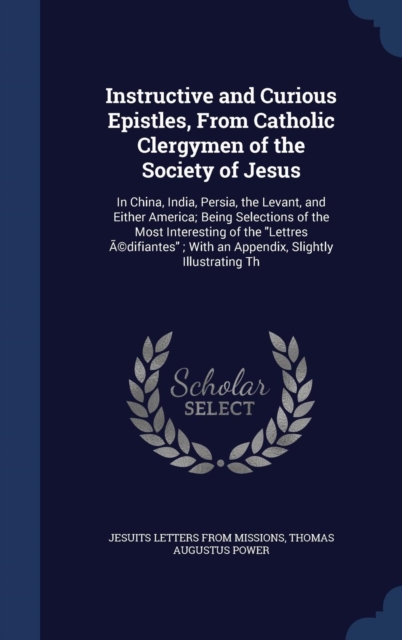 Instructive and Curious Epistles, From Catholic Clergymen of the Society of Jesus

In China, India, Persia, the Levant, and Either America; Being Selections of the Most Interesting of the "Lettres Ã©difiantes" ; With an Appendix, Slightly Illustrating Th

Scholar SELECT

JESUITS LETTERS FROM MISSIONS, THOMAS AUGUSTUS POWER